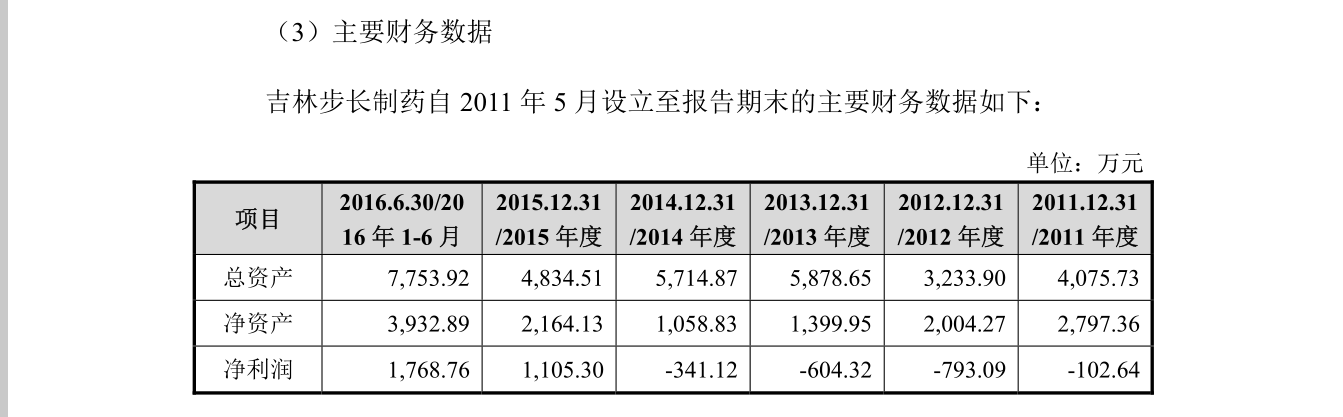 （3）主要财务数据

吉林步长制药自2011年5月设立至报告期末的主要财务数据如下：

单位：万元

| 项目 | 2016.6.30/2016年1-6月 | 2015.12.31/2015年度 | 2014.12.31/2014年度 | 2013.12.31/2013年度 | 2012.12.31/2012年度 | 2011.12.31/2011年度 |
|---|---|---|---|---|---|---|
| 总资产 | 7,753.92 | 4,834.51 | 5,714.87 | 5,878.65 | 3,233.90 | 4,075.73 |
| 净资产 | 3,932.89 | 2,164.13 | 1,058.83 | 1,399.95 | 2,004.27 | 2,797.36 |
| 净利润 | 1,768.76 | 1,105.30 | -341.12 | -604.32 | -793.09 | -102.64 |